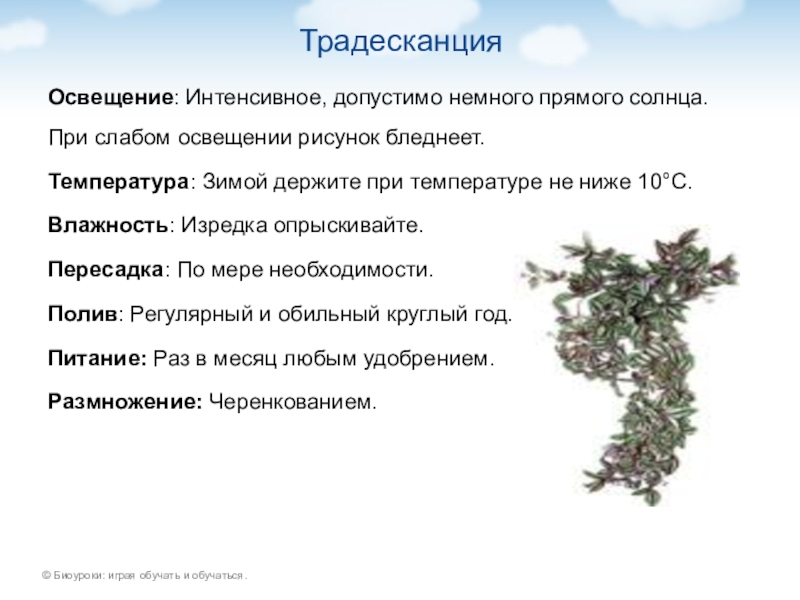 Традесканция

Освещение: Интенсивное, допустимо немного прямого солнца.

При слабом освещении рисунок бледнеет.

Температура: Зимой держите при температуре не ниже 10°С.

Влажность: Изредка опрыскивайте.

Пересадка: По мере необходимости.

Полив: Регулярный и обильный круглый год.

Питание: Раз в месяц любым удобрением.

Размножение: Черенкованием.

© Биоуроки: играя обучать и обучаться.